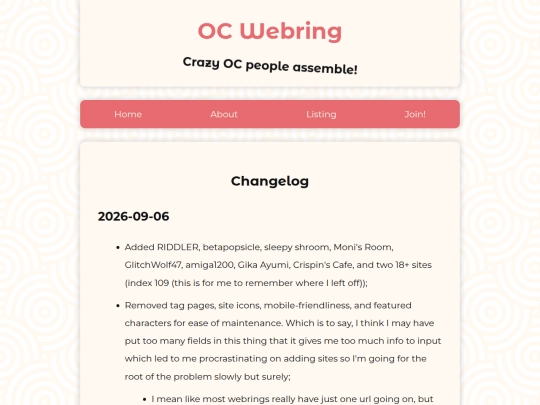 OC Webring

Crazy OC people assemble!

Home About Listing Join!

Changelog

2026-09-06

- Added RIDDLER, betapopsicle, sleepy shroom, Moni's Room, GlitchWolf47, amiga1200, Gika Ayumi, Crispin's Cafe, and two 18+ sites (index 109 (this is for me to remember where I left off));
- Removed tag pages, site icons, mobile-friendliness, and featured characters for ease of maintenance. Which is to say, I think I may have put too many fields in this thing that it gives me too much info to input which led to me procrastinating on adding sites so I'm going for the root of the problem slowly but surely;
  - I mean like most webrings really have just one url going on, but